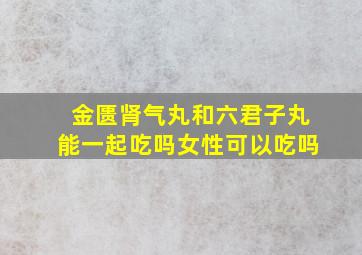 金匮肾气丸和六君子丸能一起吃吗女性可以吃吗